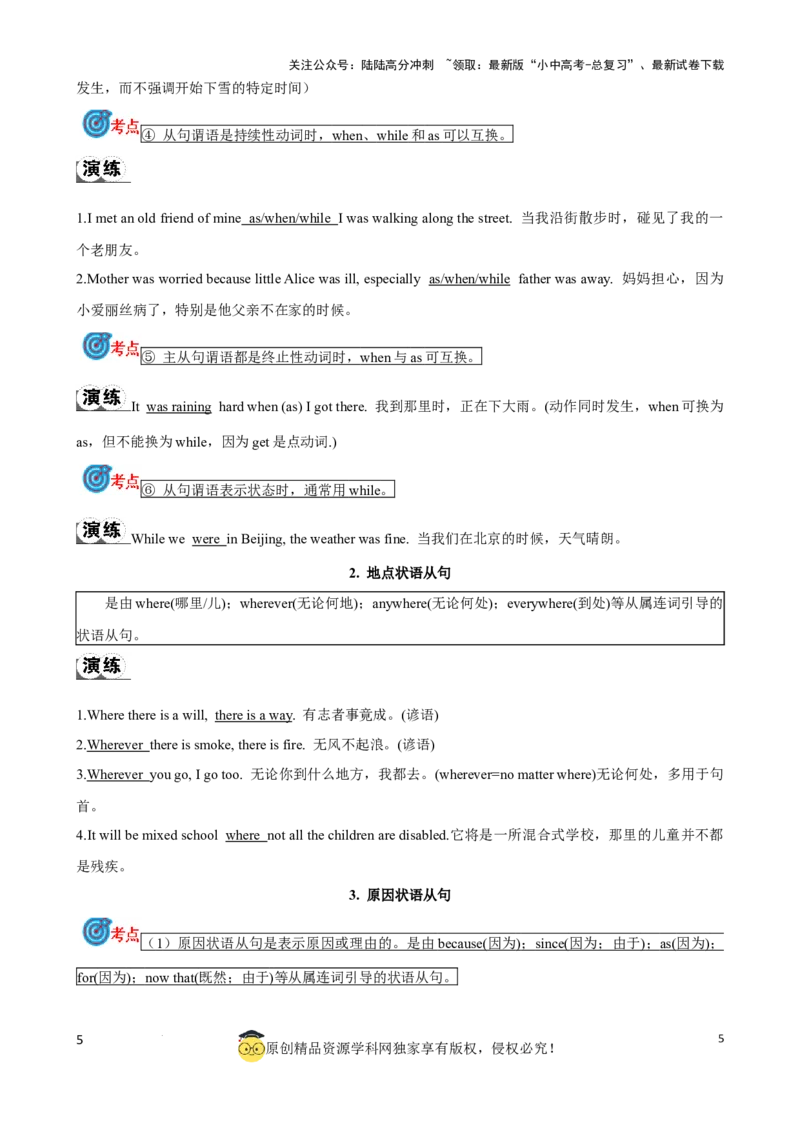 关注公众号：陆陆高分冲刺 ~领取：最新版“小中高考-总复习”、最新试卷下载

发生，而不强调开始下雪的特定时间）

考点 ④ 从句谓语是持续性动词时，when、while 和 as 可以互换。

演练

1.I met an old friend of mine as/when/while I was walking along the street. 当我沿街散步时，碰见了我的一个老朋友。

2.Mother was worried because little Alice was ill, especially as/when/while father was away. 妈妈担心，因为小爱丽丝病了，特别是他父亲不在家的时候。

考点 ⑤ 主从句谓语都是终止性动词时，when 与 as 可互换。

演练 It was raining hard when (as) I got there. 我到那里时，正在下大雨。(动作同时发生，when 可换为 as，但不能换为 while，因为 get 是点动词.)

考点 ⑥ 从句谓语表示状态时，通常用 while。

演练 While we were in Beijing, the weather was fine. 当我们在北京的时候，天气晴朗。

2. 地点状语从句

是由 where(哪里/儿)；wherever(无论何地)；anywhere(无论何处)；everywhere(到处)等从属连词引导的状语从句。

演练

1.Where there is a will, there is a way. 有志者事竟成。(谚语)

2.Wherever there is smoke, there is fire. 无风不起浪。(谚语)

3.Wherever you go, I go too. 无论你到什么地方，我都去。(wherever=no matter where)无论何处，多用于句首。

4.It will be mixed school where not all the children are disabled.它将是一所混合式学校，那里的儿童并不都是残疾。

3. 原因状语从句

考点 （1）原因状语从句是表示原因或理由的。是由 because(因为)；since(因为；由于)；as(因为)；for(因为)；now that(既然；由于)等从属连词引导的状语从句。

5 原创精品资源学科网独家享有版权，侵权必究！ 5